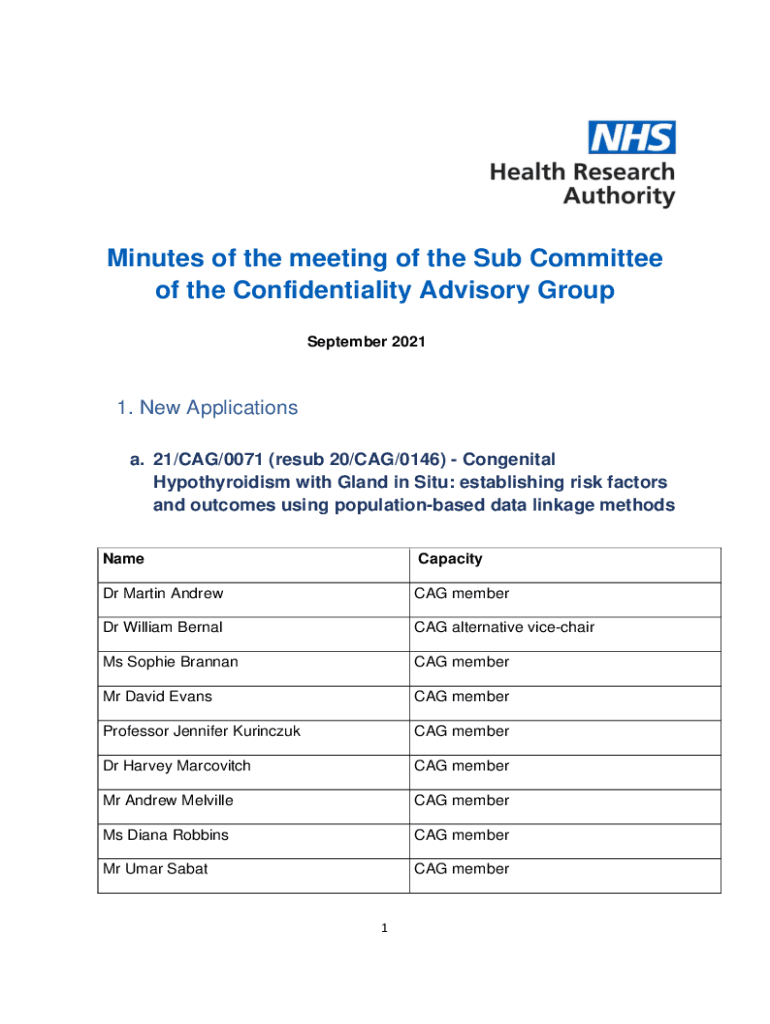 NHS
Health Research
Authority

Minutes of the meeting of the Sub Committee of the Confidentiality Advisory Group

September 2021

1. New Applications

a. 21/CAG/0071 (resub 20/CAG/0146) - Congenital Hypothyroidism with Gland in Situ: establishing risk factors and outcomes using population-based data linkage methods

| Name | Capacity |
|---|---|
| Dr Martin Andrew | CAG member |
| Dr William Bernal | CAG alternative vice-chair |
| Ms Sophie Brannan | CAG member |
| Mr David Evans | CAG member |
| Professor Jennifer Kurinczuk | CAG member |
| Dr Harvey Marcovitch | CAG member |
| Mr Andrew Melville | CAG member |
| Ms Diana Robbins | CAG member |
| Mr Umar Sabat | CAG member |

1